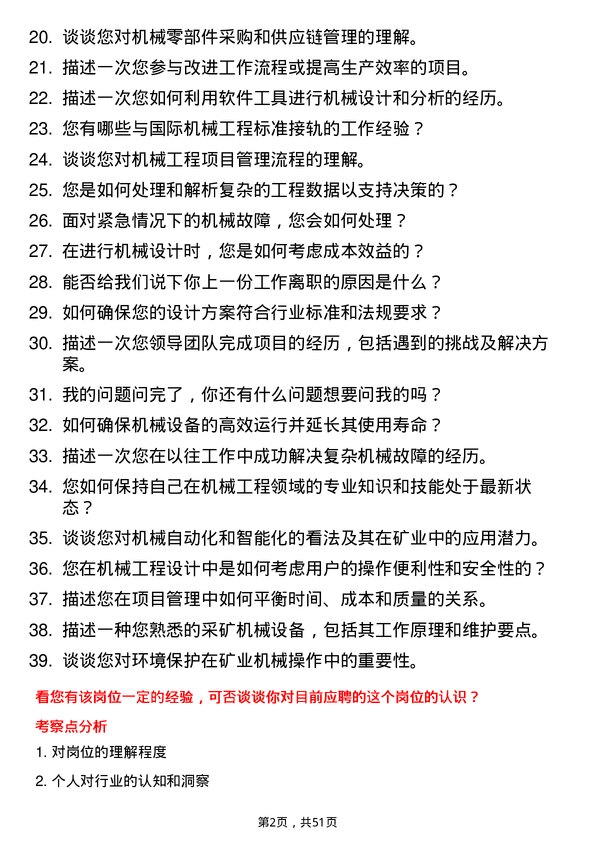 20. 谈谈您对机械零部件采购和供应链管理的理解。

21. 描述一次您参与改进工作流程或提高生产效率的项目。

22. 描述一次您如何利用软件工具进行机械设计和分析的经历。

23. 您有哪些与国际机械工程标准接轨的工作经验？

24. 谈谈您对机械工程项目管理流程的理解。

25. 您是如何处理和解析复杂的工程数据以支持决策的？

26. 面对紧急情况下的机械故障，您会如何处理？

27. 在进行机械设计时，您是如何考虑成本效益的？

28. 能否给我们说下你上一份工作离职的原因是什么？

29. 如何确保您的设计方案符合行业标准和法规要求？

30. 描述一次您领导团队完成项目的经历，包括遇到的挑战及解决方案。

31. 我的问题问完了，你还有什么问题想要问我的吗？

32. 如何确保机械设备的高效运行并延长其使用寿命？

33. 描述一次您在以往工作中成功解决复杂机械故障的经历。

34. 您如何保持自己在机械工程领域的专业知识和技能处于最新状态？

35. 谈谈您对机械自动化和智能化的看法及其在矿业中的应用潜力。

36. 您在机械工程设计中是如何考虑用户的操作便利性和安全性的？

37. 描述您在项目管理中如何平衡时间、成本和质量的关系。

38. 描述一种您熟悉的采矿机械设备，包括其工作原理和维护要点。

39. 谈谈您对环境保护在矿业机械操作中的重要性。

看您有该岗位一定的经验，可否谈谈你对目前应聘的这个岗位的认识？

考察点分析

1. 对岗位的理解程度

2. 个人对行业的认知和洞察

第2页，共51页